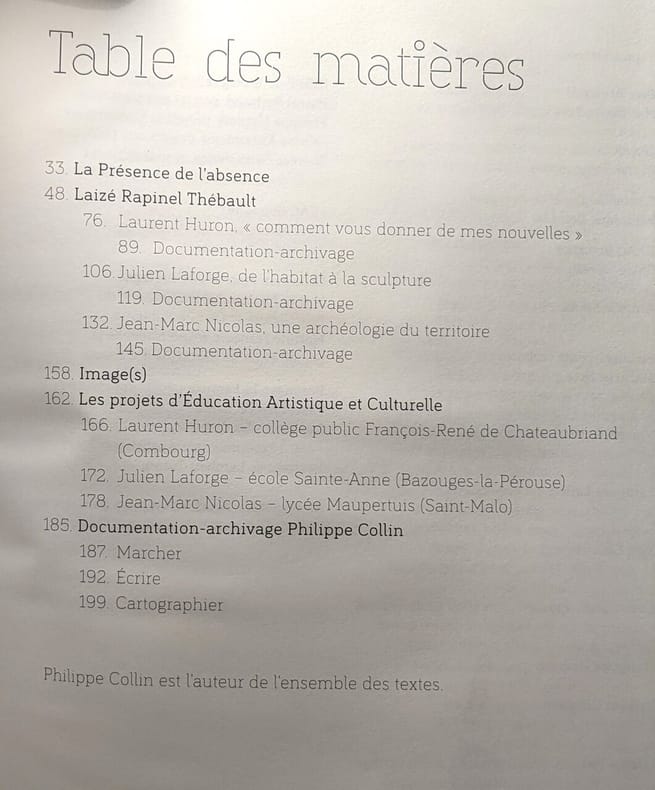 Table des matières

33. La Présence de l'absence
48. Laizé Rapinel Thébault
76. Laurent Huron, « comment vous donner de mes nouvelles »
89. Documentation-archivage
106. Julien Laforge, de l'habitat à la sculpture
119. Documentation-archivage
132. Jean-Marc Nicolas, une archéologie du territoire
145. Documentation-archivage
158. Image(s)
162. Les projets d'Éducation Artistique et Culturelle
166. Laurent Huron – collège public François-René de Chateaubriand (Combourg)
172. Julien Laforge – école Sainte-Anne (Bazouges-la-Pérouse)
178. Jean-Marc Nicolas – lycée Maupertuis (Saint-Malo)
185. Documentation-archivage Philippe Collin
187. Marcher
192. Écrire
199. Cartographier

Philippe Collin est l'auteur de l'ensemble des textes.